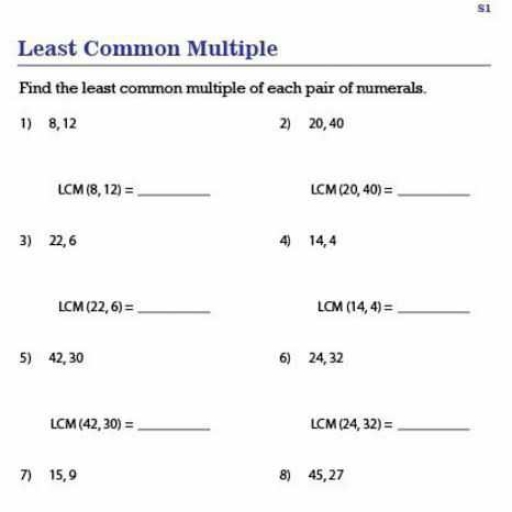 S1

Least Common Multiple

Find the least common multiple of each pair of numerals.

1) 8, 12

LCM (8, 12) = ________

2) 20, 40

LCM (20, 40) = ________

3) 22, 6

LCM (22, 6) = ________

4) 14, 4

LCM (14, 4) = ________

5) 42, 30

LCM (42, 30) = ________

6) 24, 32

LCM (24, 32) = ________

7) 15, 9

8) 45, 27